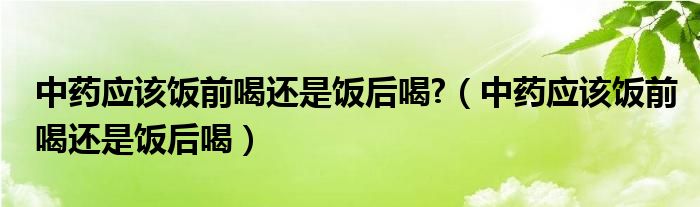 中药应该饭前喝还是饭后喝?（中药应该饭前喝还是饭后喝）